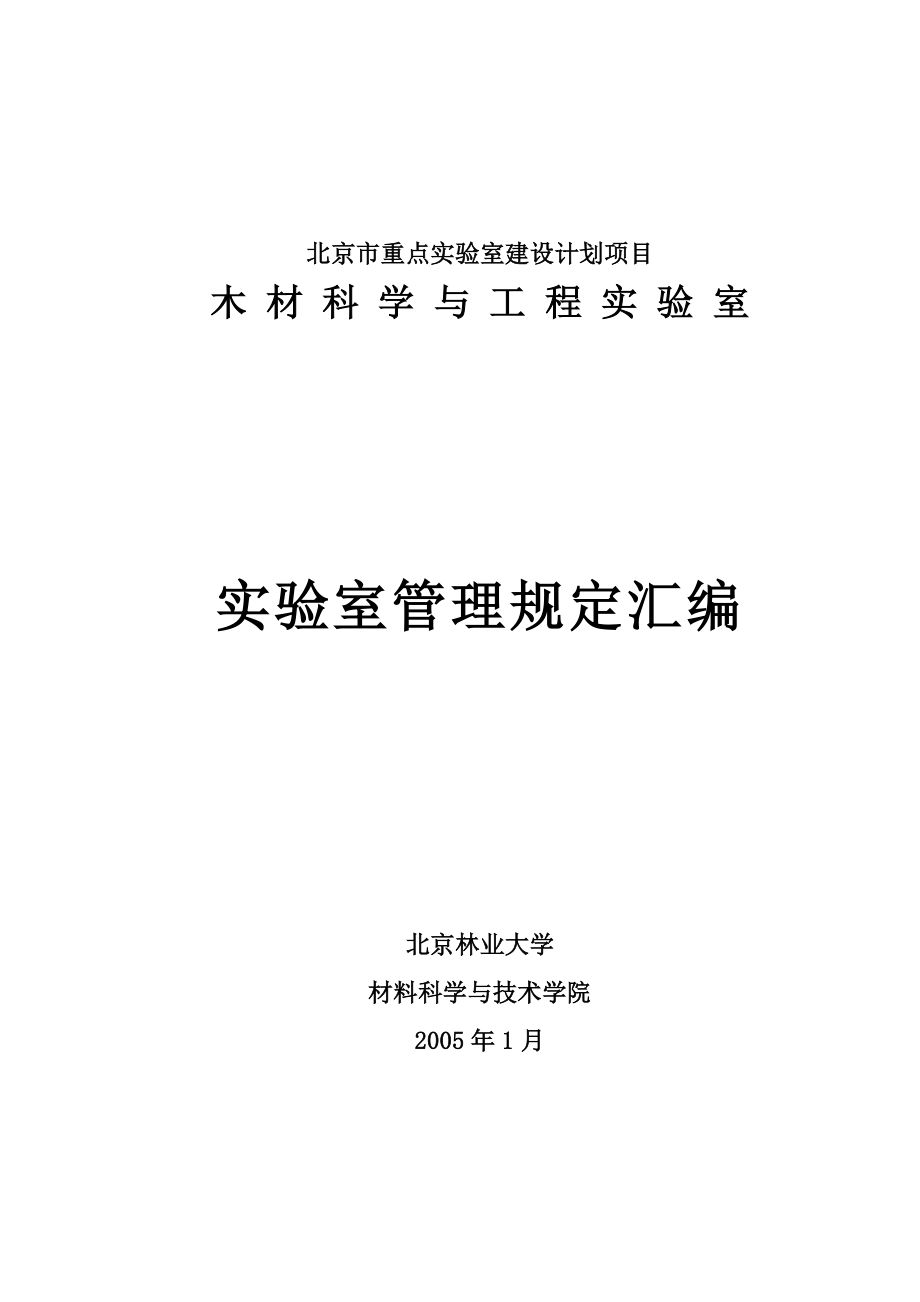 北京市重点实验室建设计划项目
木 材 科 学 与 工 程 实 验 室

实验室管理规定汇编

北京林业大学
材料科学与技术学院
2005 年 1 月